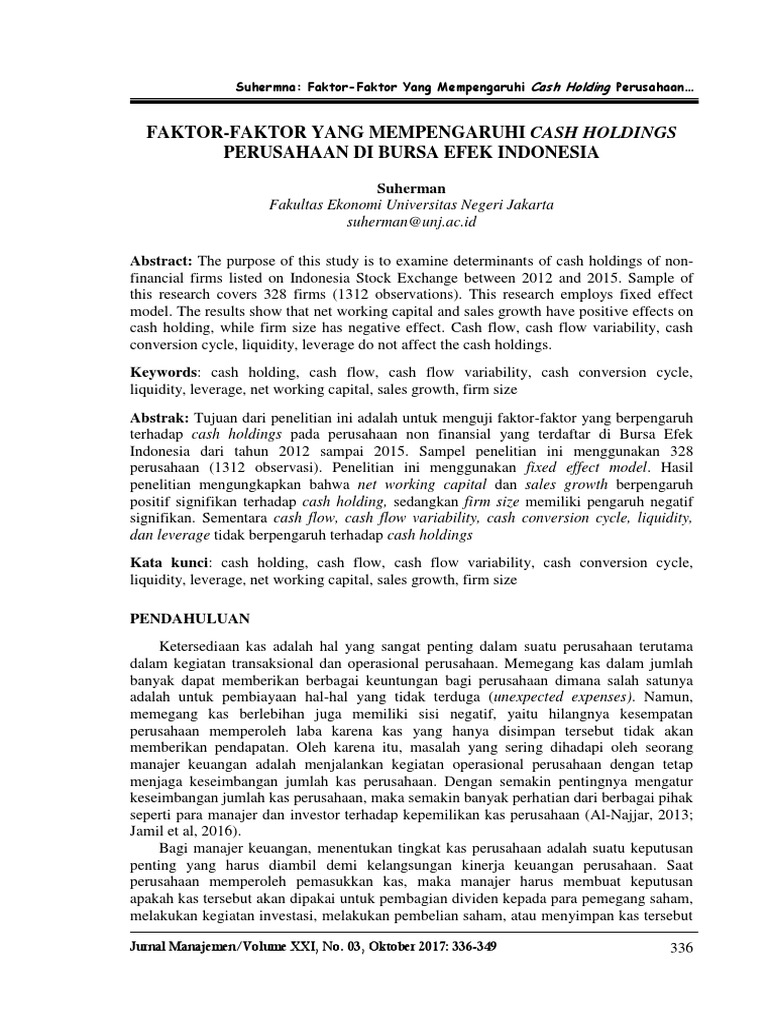 Suhermna: Faktor-Faktor Yang Mempengaruhi Cash Holding Perusahaan…

FAKTOR-FAKTOR YANG MEMPENGARUHI CASH HOLDINGS PERUSAHAAN DI BURSA EFEK INDONESIA

Suherman
Fakultas Ekonomi Universitas Negeri Jakarta
suherman@unj.ac.id

Abstract: The purpose of this study is to examine determinants of cash holdings of non-financial firms listed on Indonesia Stock Exchange between 2012 and 2015. Sample of this research covers 328 firms (1312 observations). This research employs fixed effect model. The results show that net working capital and sales growth have positive effects on cash holding, while firm size has negative effect. Cash flow, cash flow variability, cash conversion cycle, liquidity, leverage do not affect the cash holdings.

Keywords: cash holding, cash flow, cash flow variability, cash conversion cycle, liquidity, leverage, net working capital, sales growth, firm size

Abstrak: Tujuan dari penelitian ini adalah untuk menguji faktor-faktor yang berpengaruh terhadap cash holdings pada perusahaan non finansial yang terdaftar di Bursa Efek Indonesia dari tahun 2012 sampai 2015. Sampel penelitian ini menggunakan 328 perusahaan (1312 observasi). Penelitian ini menggunakan fixed effect model. Hasil penelitian mengungkapkan bahwa net working capital dan sales growth berpengaruh positif signifikan terhadap cash holding, sedangkan firm size memiliki pengaruh negatif signifikan. Sementara cash flow, cash flow variability, cash conversion cycle, liquidity, dan leverage tidak berpengaruh terhadap cash holdings

Kata kunci: cash holding, cash flow, cash flow variability, cash conversion cycle, liquidity, leverage, net working capital, sales growth, firm size

PENDAHULUAN

Ketersediaan kas adalah hal yang sangat penting dalam suatu perusahaan terutama dalam kegiatan transaksional dan operasional perusahaan. Memegang kas dalam jumlah banyak dapat memberikan berbagai keuntungan bagi perusahaan dimana salah satunya adalah untuk pembiayaan hal-hal yang tidak terduga (unexpected expenses). Namun, memegang kas berlebihan juga memiliki sisi negatif, yaitu hilangnya kesempatan perusahaan memperoleh laba karena kas yang hanya disimpan tersebut tidak akan memberikan pendapatan. Oleh karena itu, masalah yang sering dihadapi oleh seorang manajer keuangan adalah menjalankan kegiatan operasional perusahaan dengan tetap menjaga keseimbangan jumlah kas perusahaan. Dengan semakin pentingnya mengatur keseimbangan jumlah kas perusahaan, maka semakin banyak perhatian dari berbagai pihak seperti para manajer dan investor terhadap kepemilikan kas perusahaan (Al-Najjar, 2013; Jamil et al, 2016).

Bagi manajer keuangan, menentukan tingkat kas perusahaan adalah suatu keputusan penting yang harus diambil demi kelangsungan kinerja keuangan perusahaan. Saat perusahaan memperoleh pemasukkan kas, maka manajer harus membuat keputusan apakah kas tersebut akan dipakai untuk pembagian dividen kepada para pemegang saham, melakukan kegiatan investasi, melakukan pembelian saham, atau menyimpan kas tersebut

Jurnal Manajemen/Volume XXI, No. 03, Oktober 2017: 336-349     336